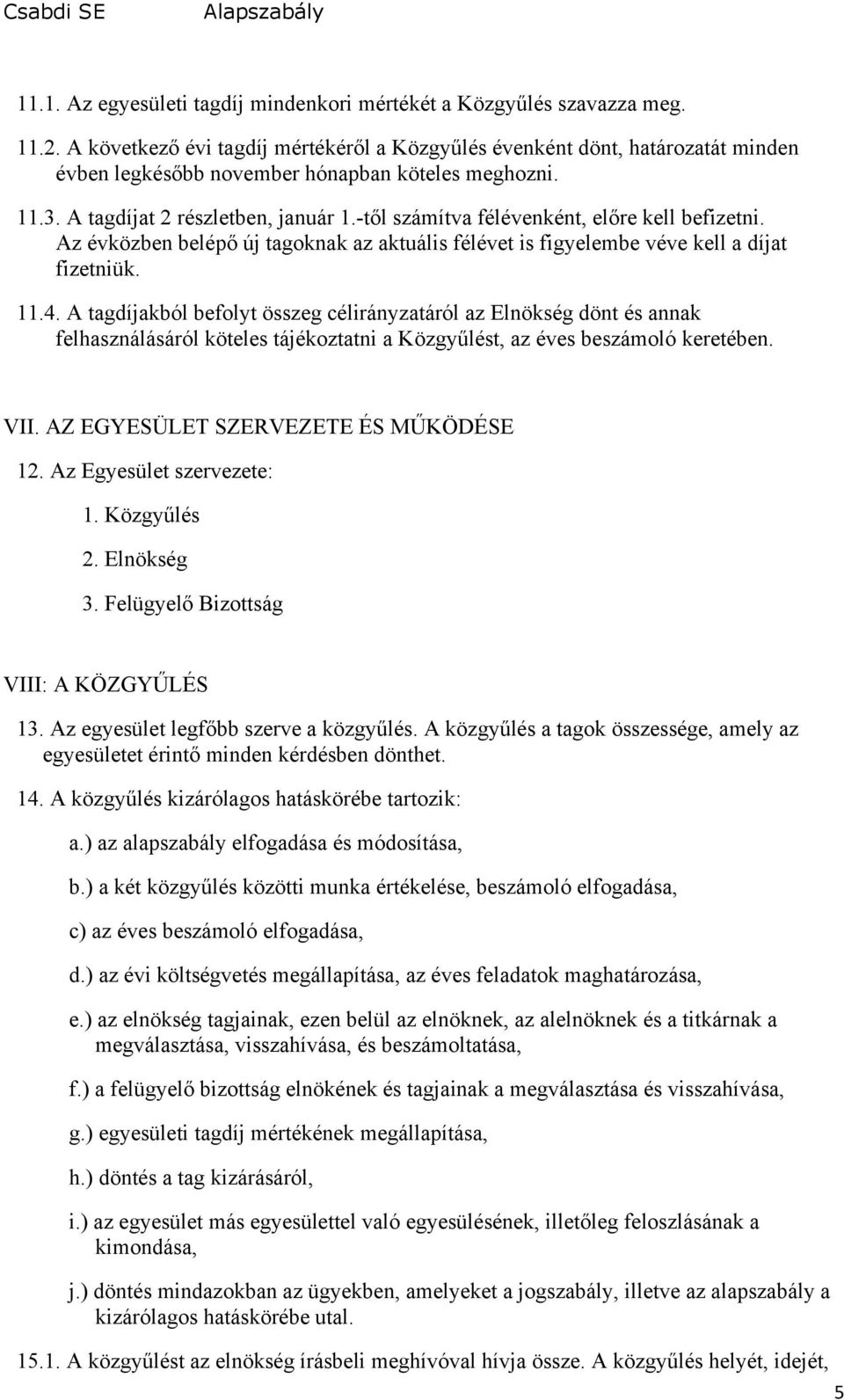 Csabdi SE Alapszabály

11.1. Az egyesületi tagdíj mindenkori mértékét a Közgyűlés szavazza meg.

11.2. A következő évi tagdíj mértékéről a Közgyűlés évenként dönt, határozatát minden évben legkésőbb november hónapban köteles meghozni.

11.3. A tagdíjat 2 részletben, január 1.-től számítva félévenként, előre kell befizetni. Az évközben belépő új tagoknak az aktuális félévet is figyelembe véve kell a díjat fizetniük.

11.4. A tagdíjakból befolyt összeg célirányzatáról az Elnökség dönt és annak felhasználásáról köteles tájékoztatni a Közgyűlést, az éves beszámoló keretében.

VII. AZ EGYESÜLET SZERVEZETE ÉS MŰKÖDÉSE

12. Az Egyesület szervezete:

1. Közgyűlés

2. Elnökség

3. Felügyelő Bizottság

VIII: A KÖZGYŰLÉS

13. Az egyesület legfőbb szerve a közgyűlés. A közgyűlés a tagok összessége, amely az egyesületet érintő minden kérdésben dönthet.

14. A közgyűlés kizárólagos hatáskörébe tartozik:

a.) az alapszabály elfogadása és módosítása,

b.) a két közgyűlés közötti munka értékelése, beszámoló elfogadása,

c) az éves beszámoló elfogadása,

d.) az évi költségvetés megállapítása, az éves feladatok maghatározása,

e.) az elnökség tagjainak, ezen belül az elnöknek, az alelnöknek és a titkárnak a megválasztása, visszahívása, és beszámoltatása,

f.) a felügyelő bizottság elnökének és tagjainak a megválasztása és visszahívása,

g.) egyesületi tagdíj mértékének megállapítása,

h.) döntés a tag kizárásáról,

i.) az egyesület más egyesülettel való egyesülésének, illetőleg feloszlásának a kimondása,

j.) döntés mindazokban az ügyekben, amelyeket a jogszabály, illetve az alapszabály a kizárólagos hatáskörébe utal.

15.1. A közgyűlést az elnökség írásbeli meghívóval hívja össze. A közgyűlés helyét, idejét,

5